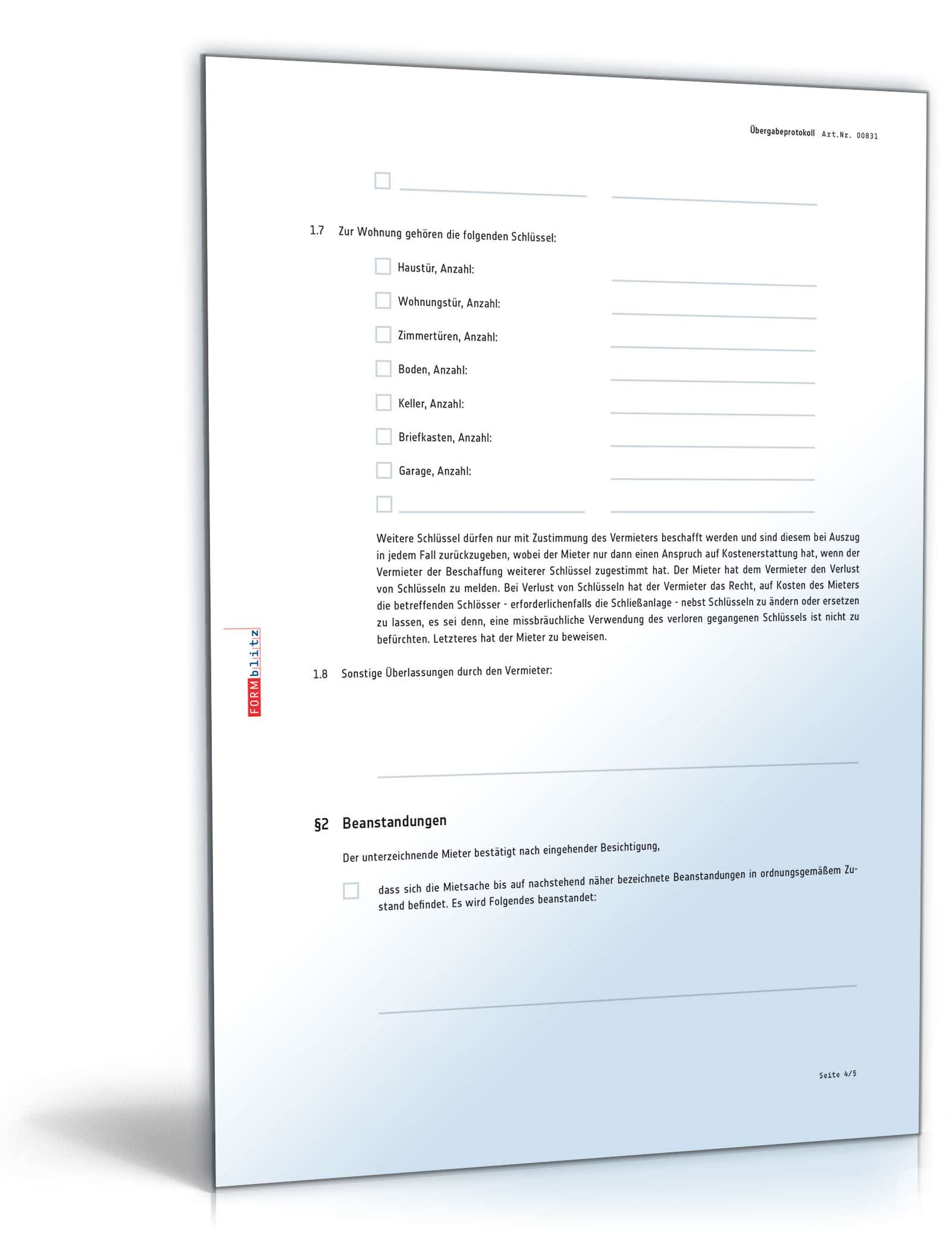 Übergabeprotokoll Art.Nr. 00831

1.7 Zur Wohnung gehören die folgenden Schlüssel:

Haustür, Anzahl:

Wohnungstür, Anzahl:

Zimmertüren, Anzahl:

Boden, Anzahl:

Keller, Anzahl:

Briefkasten, Anzahl:

Garage, Anzahl:

Weitere Schlüssel dürfen nur mit Zustimmung des Vermieters beschafft werden und sind diesem bei Auszug in jedem Fall zurückzugeben, wobei der Mieter nur dann einen Anspruch auf Kostenerstattung hat, wenn der Vermieter der Beschaffung weiterer Schlüssel zugestimmt hat. Der Mieter hat dem Vermieter den Verlust von Schlüsseln zu melden. Bei Verlust von Schlüsseln hat der Vermieter das Recht, auf Kosten des Mieters die betreffenden Schlösser - erforderlichenfalls die Schließanlage - nebst Schlüsseln zu ändern oder ersetzen zu lassen, es sei denn, eine missbräuchliche Verwendung des verloren gegangenen Schlüssels ist nicht zu befürchten. Letzteres hat der Mieter zu beweisen.

FORMblitz

1.8 Sonstige Überlassungen durch den Vermieter:

§2 Beanstandungen

Der unterzeichnende Mieter bestätigt nach eingehender Besichtigung,

dass sich die Mietsache bis auf nachstehend näher bezeichnete Beanstandungen in ordnungsgemäßem Zustand befindet. Es wird Folgendes beanstandet:

Seite 4/5